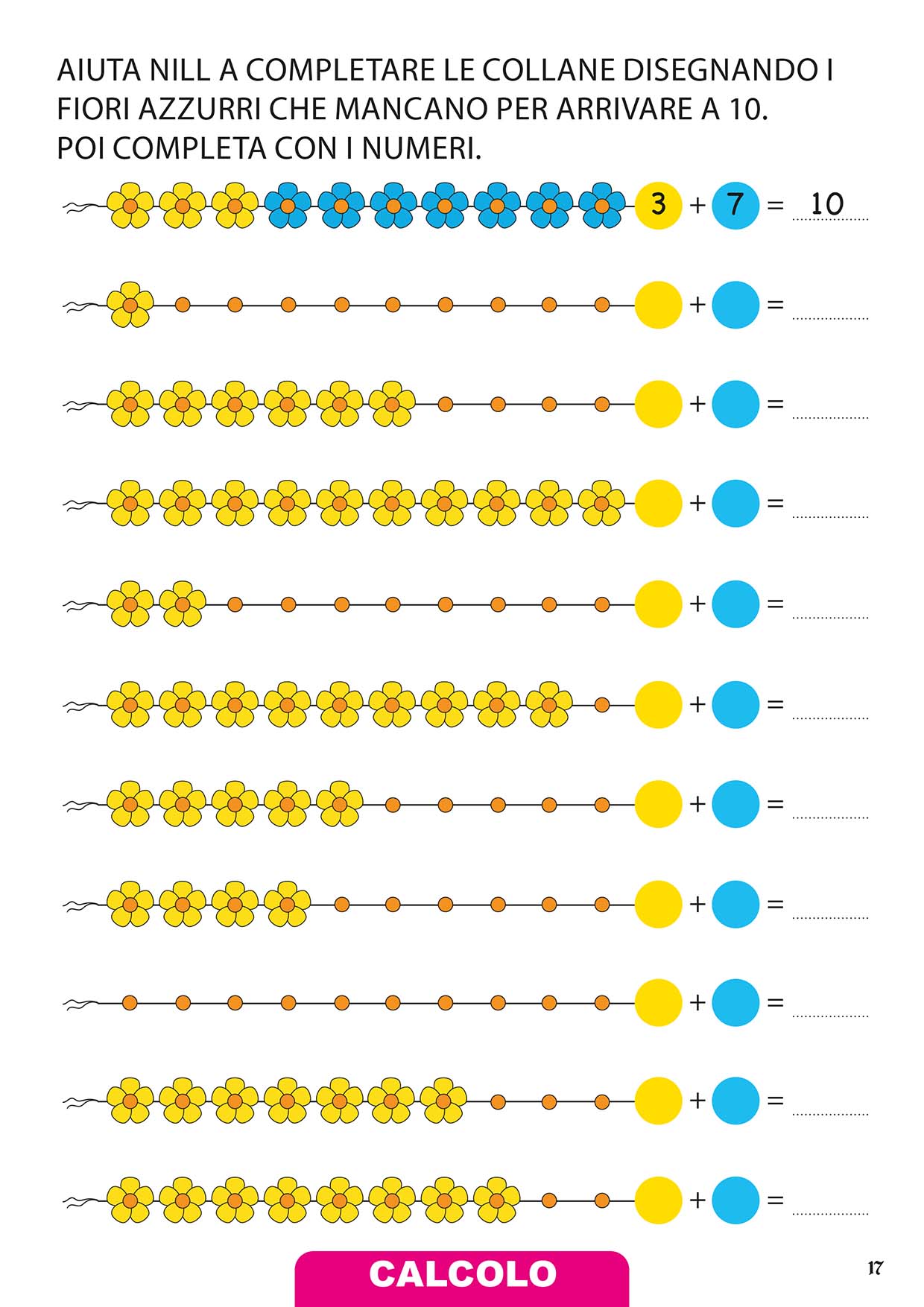 AIUTA NILL A COMPLETARE LE COLLANE DISEGNANDO I FIORI AZZURRI CHE MANCANO PER ARRIVARE A 10. POI COMPLETA CON I NUMERI.

3 + 7 = 10

+ = ____

+ = ____

+ = ____

+ = ____

+ = ____

+ = ____

+ = ____

+ = ____

+ = ____

+ = ____

CALCOLO

17